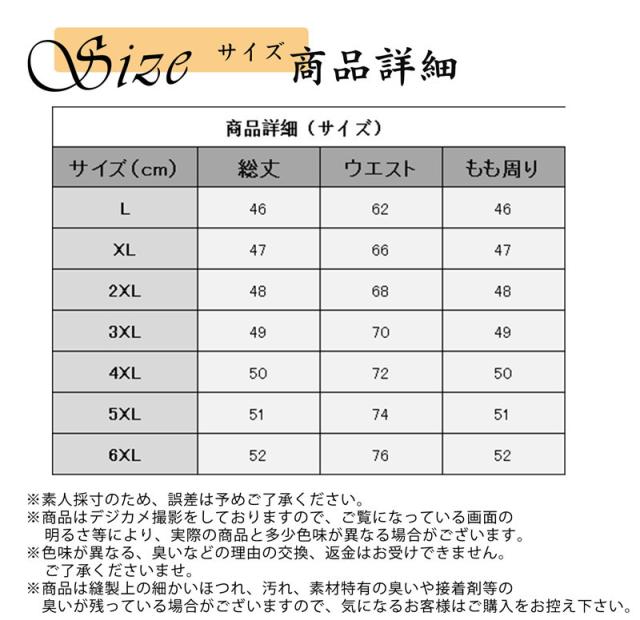 Size サイズ 商品詳細

商品詳細（サイズ）

| サイズ（cm） | 総丈 | ウエスト | もも周り |
|---|---|---|---|
| L | 46 | 62 | 46 |
| XL | 47 | 66 | 47 |
| 2XL | 48 | 68 | 48 |
| 3XL | 49 | 70 | 49 |
| 4XL | 50 | 72 | 50 |
| 5XL | 51 | 74 | 51 |
| 6XL | 52 | 76 | 52 |

※素人採寸のため、誤差は予めご了承ください。
※商品はデジカメ撮影をしておりますので、ご覧になっている画面の明るさ等により、実際の商品と多少色味が異なる場合がございます。
※色味が異なる、臭いなどの理由の交換、返金はお受けできません。ご了承くださいませ。
※商品は縫製上の細かいほつれ、汚れ、素材特有の臭いや接着剤等の臭いが残っている場合がございますので、気になるお客様はご購入をお控え下さい。